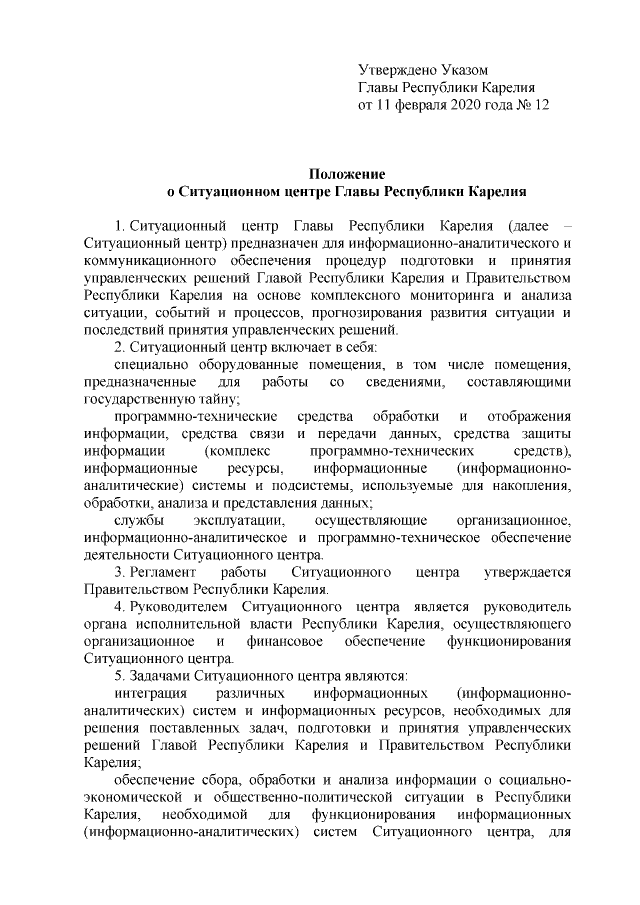 Утверждено Указом
Главы Республики Карелия
от 11 февраля 2020 года № 12

Положение
о Ситуационном центре Главы Республики Карелия

1. Ситуационный центр Главы Республики Карелия (далее – Ситуационный центр) предназначен для информационно-аналитического и коммуникационного обеспечения процедур подготовки и принятия управленческих решений Главой Республики Карелия и Правительством Республики Карелия на основе комплексного мониторинга и анализа ситуации, событий и процессов, прогнозирования развития ситуации и последствий принятия управленческих решений.

2. Ситуационный центр включает в себя:

специально оборудованные помещения, в том числе помещения, предназначенные для работы со сведениями, составляющими государственную тайну;

программно-технические средства обработки и отображения информации, средства связи и передачи данных, средства защиты информации (комплекс программно-технических средств), информационные ресурсы, информационные (информационно-аналитические) системы и подсистемы, используемые для накопления, обработки, анализа и представления данных;

службы эксплуатации, осуществляющие организационное, информационно-аналитическое и программно-техническое обеспечение деятельности Ситуационного центра.

3. Регламент работы Ситуационного центра утверждается Правительством Республики Карелия.

4. Руководителем Ситуационного центра является руководитель органа исполнительной власти Республики Карелия, осуществляющего организационное и финансовое обеспечение функционирования Ситуационного центра.

5. Задачами Ситуационного центра являются:

интеграция различных информационных (информационно-аналитических) систем и информационных ресурсов, необходимых для решения поставленных задач, подготовки и принятия управленческих решений Главой Республики Карелия и Правительством Республики Карелия;

обеспечение сбора, обработки и анализа информации о социально-экономической и общественно-политической ситуации в Республики Карелия, необходимой для функционирования информационных (информационно-аналитических) систем Ситуационного центра, для